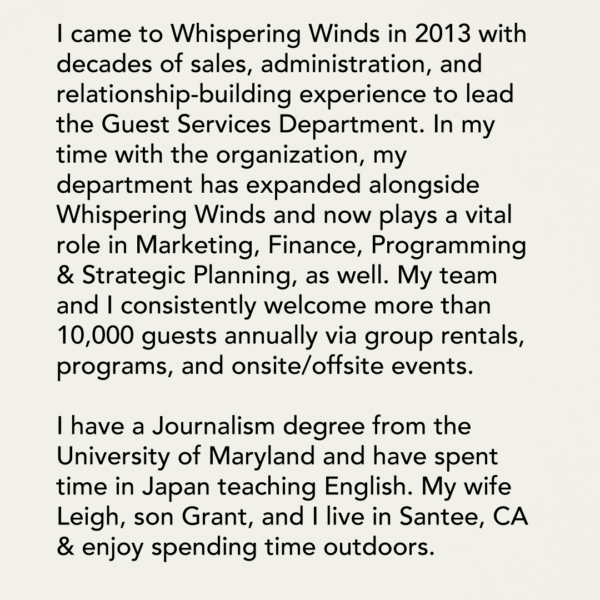 I came to Whispering Winds in 2013 with decades of sales, administration, and relationship-building experience to lead the Guest Services Department. In my time with the organization, my department has expanded alongside Whispering Winds and now plays a vital role in Marketing, Finance, Programming & Strategic Planning, as well. My team and I consistently welcome more than 10,000 guests annually via group rentals, programs, and onsite/offsite events.

I have a Journalism degree from the University of Maryland and have spent time in Japan teaching English. My wife Leigh, son Grant, and I live in Santee, CA & enjoy spending time outdoors.